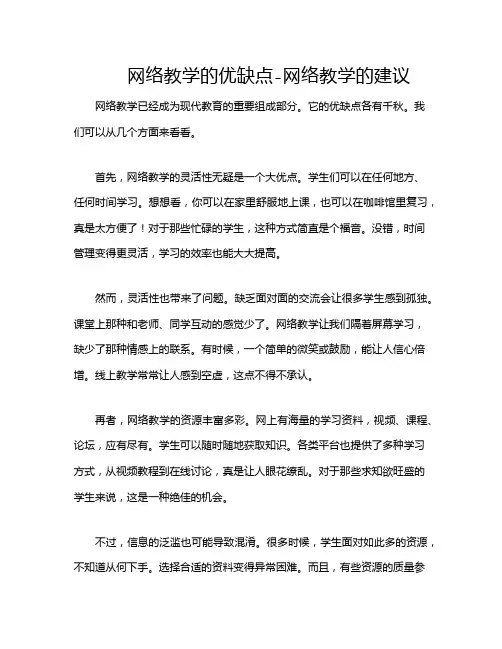 网络教学的优缺点-网络教学的建议

网络教学已经成为现代教育的重要组成部分。它的优缺点各有千秋。我们可以从几个方面来看看。

首先，网络教学的灵活性无疑是一个大优点。学生们可以在任何地方、任何时间学习。想想看，你可以在家里舒服地上课，也可以在咖啡馆里复习，真是太方便了！对于那些忙碌的学生，这种方式简直是个福音。没错，时间管理变得更灵活，学习的效率也能大大提高。

然而，灵活性也带来了问题。缺乏面对面的交流会让很多学生感到孤独。课堂上那种和老师、同学互动的感觉少了。网络教学让我们隔着屏幕学习，缺少了那种情感上的联系。有时候，一个简单的微笑或鼓励，能让人信心倍增。线上教学常常让人感到空虚，这点不得不承认。

再者，网络教学的资源丰富多彩。网上有海量的学习资料，视频、课程、论坛，应有尽有。学生可以随时随地获取知识。各类平台也提供了多种学习方式，从视频教程到在线讨论，真是让人眼花缭乱。对于那些求知欲旺盛的学生来说，这是一种绝佳的机会。

不过，信息的泛滥也可能导致混淆。很多时候，学生面对如此多的资源，不知道从何下手。选择合适的资料变得异常困难。而且，有些资源的质量参